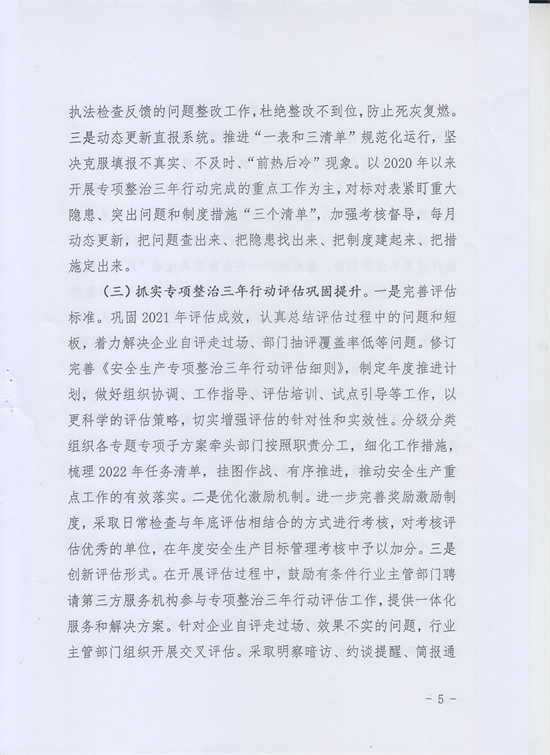 执法检查反馈的问题整改工作，杜绝整改不到位，防止死灰复燃。三是动态更新直报系统。推进“一表和三清单”规范化运行，坚决克服填报不真实、不及时、“前热后冷”现象。以2020年以来开展专项整治三年行动完成的重点工作为主，对标对表紧盯重大隐患、突出问题和制度措施“三个清单”，加强考核督导，每月动态更新，把问题查出来、把隐患找出来、把制度建起来、把措施定出来。

（三）抓实专项整治三年行动评估巩固提升。一是完善评估标准。巩固2021年评估成效，认真总结评估过程中的问题和短板，着力解决企业自评走过场、部门抽评覆盖率低等问题。修订完善《安全生产专项整治三年行动评估细则》，制定年度推进计划，做好组织协调、工作指导、评估培训、试点引导等工作，以更科学的评估策略，切实增强评估的针对性和实效性。分级分类组织各专题专项子方案牵头部门按照职责分工，细化工作措施，梳理2022年任务清单，挂图作战、有序推进，推动安全生产重点工作的有效落实。二是优化激励机制。进一步完善奖励激励制度，采取日常检查与年底评估相结合的方式进行考核，对考核评估优秀的单位，在年度安全生产目标管理考核中予以加分。三是创新评估形式。在开展评估过程中，鼓励有条件行业主管部门聘请第三方服务机构参与专项整治三年行动评估工作，提供一体化服务和解决方案。针对企业自评走过场、效果不实的问题，行业主管部门组织开展交叉评估。采取明察暗访、约谈提醒、简报通

- 5 -